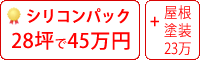 シリコンパック
28坪で45万円

+ 屋根塗装
23万